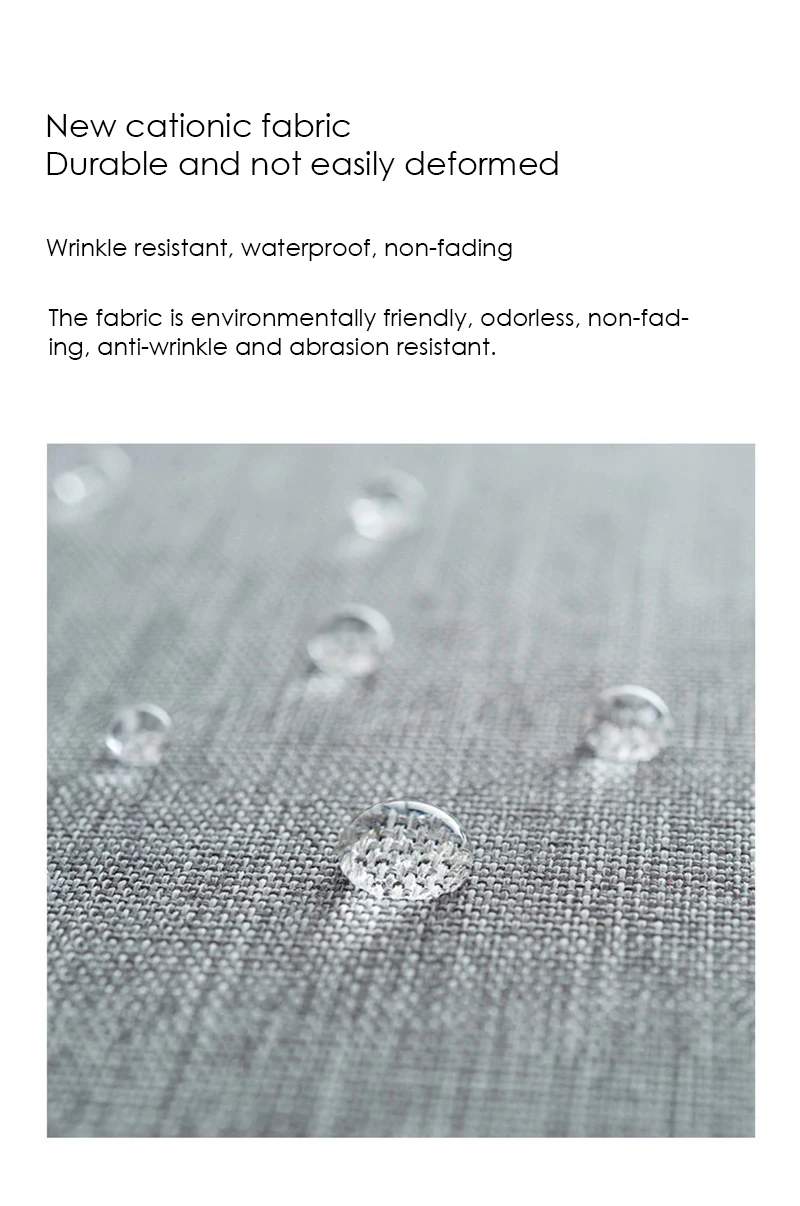 New cationic fabric
Durable and not easily deformed

Wrinkle resistant, waterproof, non-fading

The fabric is environmentally friendly, odorless, non-fading, anti-wrinkle and abrasion resistant.